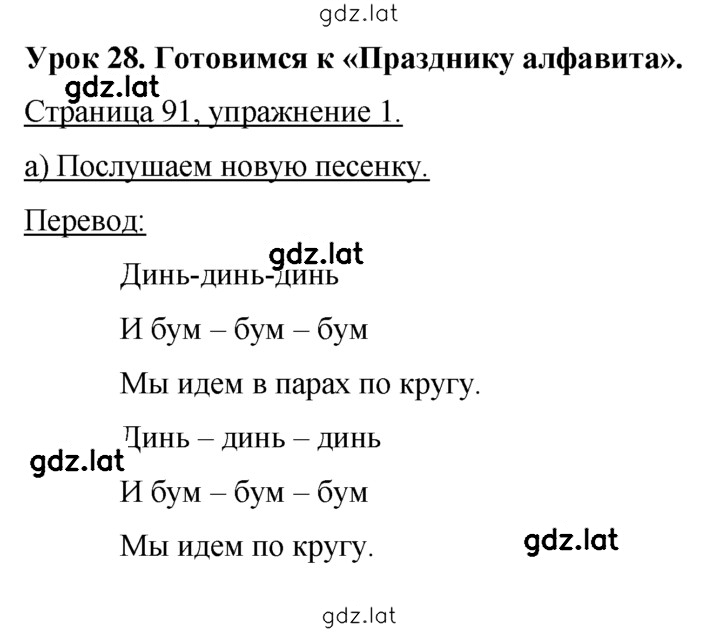 gdz.lat

Урок 28. Готовимся к «Празднику алфавита».

gdz.lat

Страница 91, упражнение 1.

а) Послушаем новую песенку.

Перевод:

gdz.lat

Динь-динь-динь

И бум – бум – бум

Мы идем в парах по кругу.

Динь – динь – динь

gdz.lat

И бум – бум – бум

Мы идем по кругу.

gdz.lat

gdz.lat